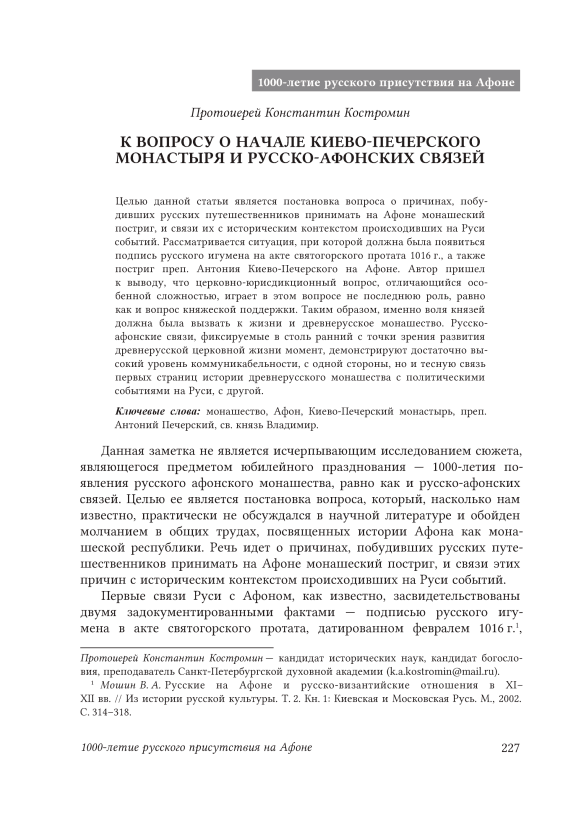 1000-летие русского присутствия на Афоне

Протоиерей Константин Костромин

К ВОПРОСУ О НАЧАЛЕ КИЕВО-ПЕЧЕРСКОГО МОНАСТЫРЯ И РУССКО-АФОНСКИХ СВЯЗЕЙ

Целью данной статьи является постановка вопроса о причинах, побудивших русских путешественников принимать на Афоне монашеский постриг, и связи их с историческим контекстом происходивших на Руси событий. Рассматривается ситуация, при которой должна была появиться подпись русского игумена на акте святогорского протата 1016 г., а также постриг преп. Антония Киево-Печерского на Афоне. Автор пришел к выводу, что церковно-юрисдикционный вопрос, отличающийся особенной сложностью, играет в этом вопросе не последнюю роль, равно как и вопрос княжеской поддержки. Таким образом, именно воля князей должна была вызвать к жизни и древнерусское монашество. Русско-афонские связи, фиксируемые в столь ранний с точки зрения развития древнерусской церковной жизни момент, демонстрируют достаточно высокий уровень коммуникабельности, с одной стороны, но и тесную связь первых страниц истории древнерусского монашества с политическими событиями на Руси, с другой.

Ключевые слова: монашество, Афон, Киево-Печерский монастырь, преп. Антоний Печерский, св. князь Владимир.

Данная заметка не является исчерпывающим исследованием сюжета, являющегося предметом юбилейного празднования — 1000-летия появления русского афонского монашества, равно как и русско-афонских связей. Целью ее является постановка вопроса, который, насколько нам известно, практически не обсуждался в научной литературе и обойден молчанием в общих трудах, посвященных истории Афона как монашеской республики. Речь идет о причинах, побудивших русских путешественников принимать на Афоне монашеский постриг, и связи этих причин с историческим контекстом происходивших на Руси событий.

Первые связи Руси с Афоном, как известно, засвидетельствованы двумя задокументированными фактами — подписью русского игумена в акте святогорского протата, датированном февралем 1016 г.$^1$,

Протоиерей Константин Костромин — кандидат исторических наук, кандидат богословия, преподаватель Санкт-Петербургской духовной академии (k.a.kostromin@mail.ru).

$^1$ Мошин В. А. Русские на Афоне и русско-византийские отношения в XI–XII вв. // Из истории русской культуры. Т. 2. Кн. 1: Киевская и Московская Русь. М., 2002. С. 314–318.

1000-летие русского присутствия на Афоне 227